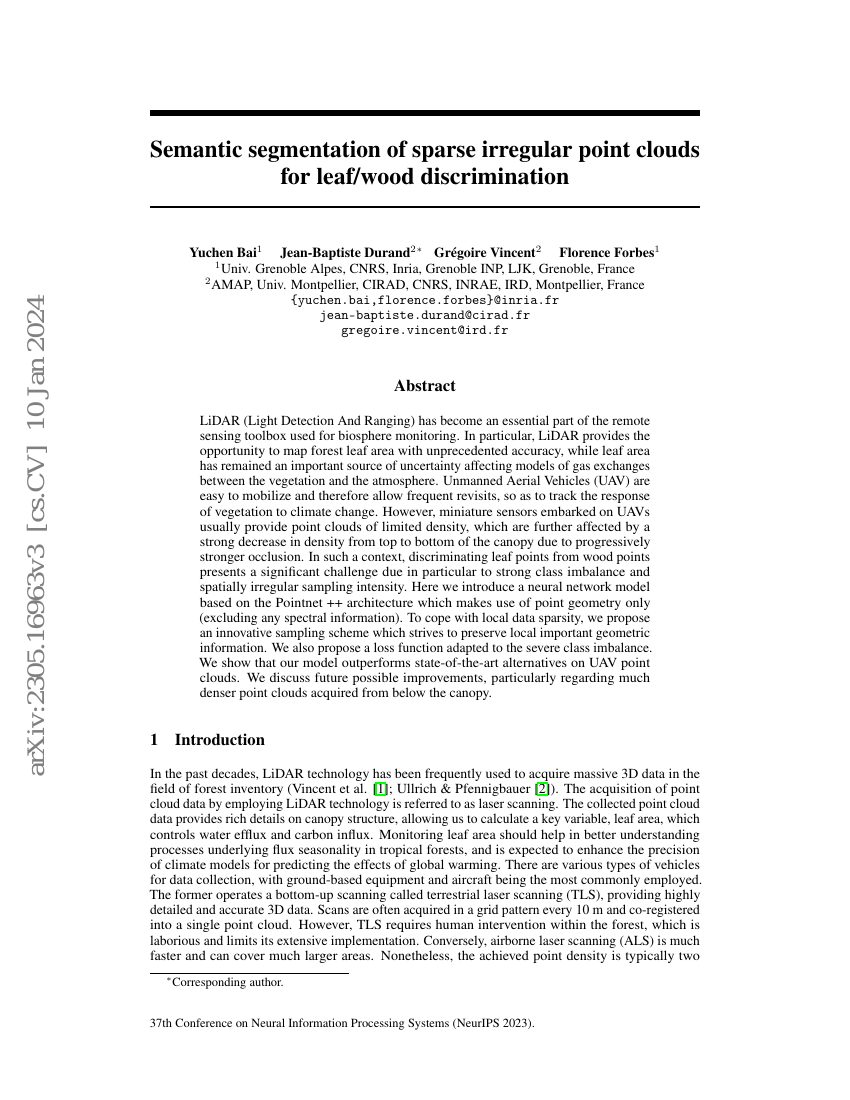 arXiv:2305.16963v3 [cs.CV] 10 Jan 2024

Semantic segmentation of sparse irregular point clouds for leaf/wood discrimination

Yuchen Bai$^1$ Jean-Baptiste Durand$^{2*}$ Grégoire Vincent$^2$ Florence Forbes$^1$
$^1$Univ. Grenoble Alpes, CNRS, Inria, Grenoble INP, LJK, Grenoble, France
$^2$AMAP, Univ. Montpellier, CIRAD, CNRS, INRAE, IRD, Montpellier, France
{yuchen.bai,florence.forbes}@inria.fr
jean-baptiste.durand@cirad.fr
gregoire.vincent@ird.fr

Abstract

LiDAR (Light Detection And Ranging) has become an essential part of the remote sensing toolbox used for biosphere monitoring. In particular, LiDAR provides the opportunity to map forest leaf area with unprecedented accuracy, while leaf area has remained an important source of uncertainty affecting models of gas exchanges between the vegetation and the atmosphere. Unmanned Aerial Vehicles (UAV) are easy to mobilize and therefore allow frequent revisits, so as to track the response of vegetation to climate change. However, miniature sensors embarked on UAVs usually provide point clouds of limited density, which are further affected by a strong decrease in density from top to bottom of the canopy due to progressively stronger occlusion. In such a context, discriminating leaf points from wood points presents a significant challenge due in particular to strong class imbalance and spatially irregular sampling intensity. Here we introduce a neural network model based on the Pointnet ++ architecture which makes use of point geometry only (excluding any spectral information). To cope with local data sparsity, we propose an innovative sampling scheme which strives to preserve local important geometric information. We also propose a loss function adapted to the severe class imbalance. We show that our model outperforms state-of-the-art alternatives on UAV point clouds. We discuss future possible improvements, particularly regarding much denser point clouds acquired from below the canopy.

1 Introduction

In the past decades, LiDAR technology has been frequently used to acquire massive 3D data in the field of forest inventory (Vincent et al. [1]; Ullrich & Pfennigbauer [2]). The acquisition of point cloud data by employing LiDAR technology is referred to as laser scanning. The collected point cloud data provides rich details on canopy structure, allowing us to calculate a key variable, leaf area, which controls water efflux and carbon influx. Monitoring leaf area should help in better understanding processes underlying flux seasonality in tropical forests, and is expected to enhance the precision of climate models for predicting the effects of global warming. There are various types of vehicles for data collection, with ground-based equipment and aircraft being the most commonly employed. The former operates a bottom-up scanning called terrestrial laser scanning (TLS), providing highly detailed and accurate 3D data. Scans are often acquired in a grid pattern every 10 m and co-registered into a single point cloud. However, TLS requires human intervention within the forest, which is laborious and limits its extensive implementation. Conversely, airborne laser scanning (ALS) is much faster and can cover much larger areas. Nonetheless, the achieved point density is typically two

$^*$Corresponding author.

37th Conference on Neural Information Processing Systems (NeurIPS 2023).